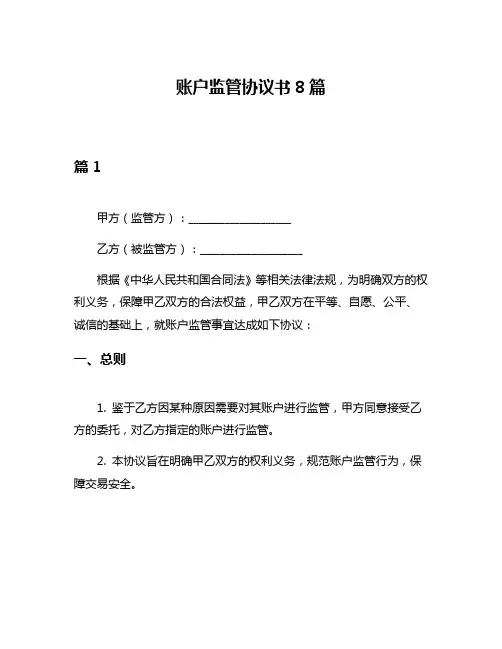 账户监管协议书 8 篇

篇 1

甲方（监管方）：__________________

乙方（被监管方）：__________________

根据《中华人民共和国合同法》等相关法律法规，为明确双方的权利义务，保障甲乙双方的合法权益，甲乙双方在平等、自愿、公平、诚信的基础上，就账户监管事宜达成如下协议：

一、总则

1. 鉴于乙方因某种原因需要对其账户进行监管，甲方同意接受乙方的委托，对乙方指定的账户进行监管。

2. 本协议旨在明确甲乙双方的权利义务，规范账户监管行为，保障交易安全。